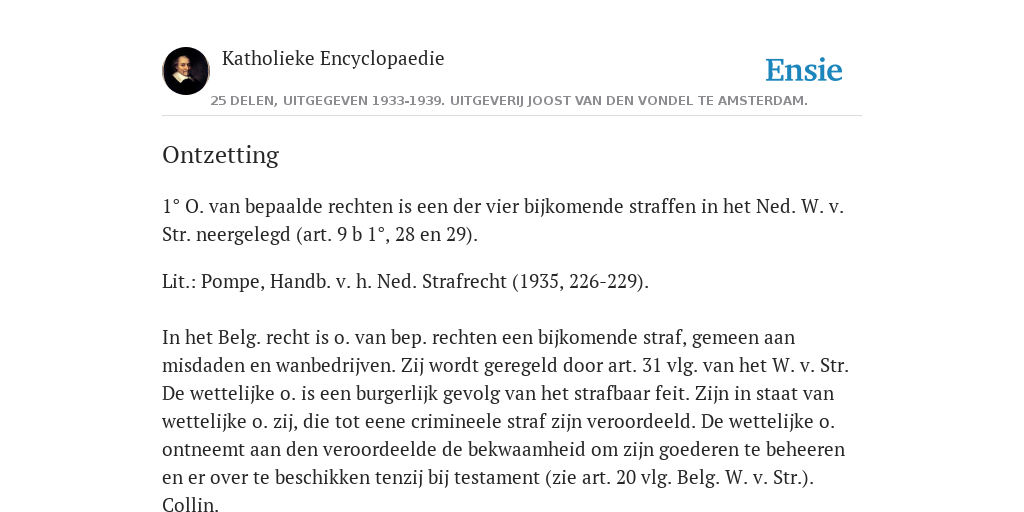 Katholieke Encyclopaedie

Ensie

25 DELEN, UITGEGEVEN 1933-1939. UITGEVERIJ JOOST VAN DEN VONDEL TE AMSTERDAM.

Ontzetting

1° O. van bepaalde rechten is een der vier bijkomende straffen in het Ned. W. v. Str. neergelegd (art. 9 b 1°, 28 en 29).

Lit.: Pompe, Handb. v. h. Ned. Strafrecht (1935, 226-229).

In het Belg. recht is o. van bep. rechten een bijkomende straf, gemeen aan misdaden en wanbedrijven. Zij wordt geregeld door art. 31 vlg. van het W. v. Str. De wettelijke o. is een burgerlijk gevolg van het strafbaar feit. Zijn in staat van wettelijke o. zij, die tot eene crimineele straf zijn veroordeeld. De wettelijke o. ontneemt aan den veroordeelde de bekwaamheid om zijn goederen te beheeren en er over te beschikken tenzij bij testament (zie art. 20 vlg. Belg. W. v. Str.). Collin.